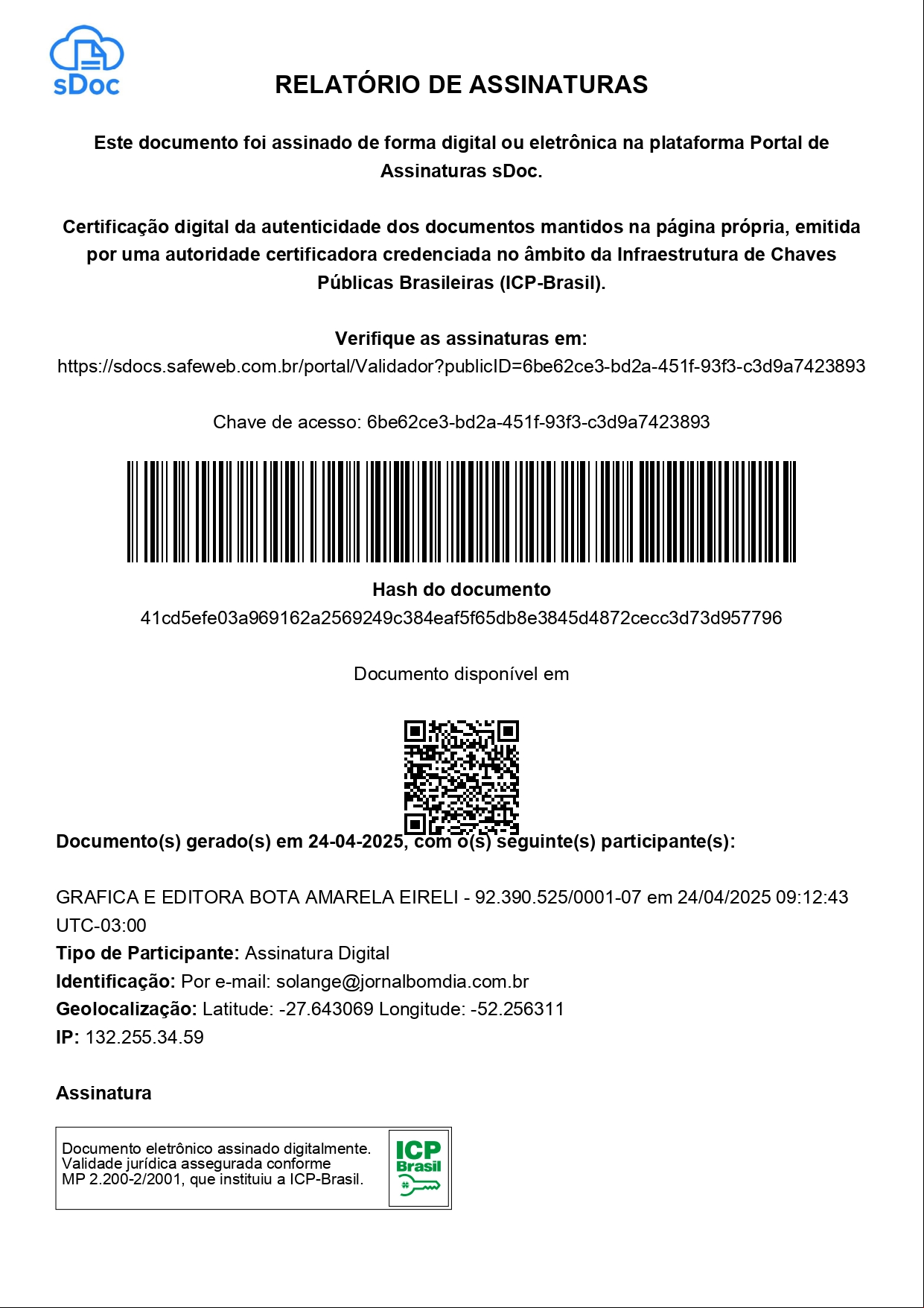 sDoc

RELATÓRIO DE ASSINATURAS

Este documento foi assinado de forma digital ou eletrônica na plataforma Portal de Assinaturas sDoc.

Certificação digital da autenticidade dos documentos mantidos na página própria, emitida por uma autoridade certificadora credenciada no âmbito da Infraestrutura de Chaves Públicas Brasileiras (ICP-Brasil).

Verifique as assinaturas em:
https://sdocs.safeweb.com.br/portal/Validador?publicID=6be62ce3-bd2a-451f-93f3-c3d9a7423893

Chave de acesso: 6be62ce3-bd2a-451f-93f3-c3d9a7423893

Hash do documento
41cd5efe03a969162a2569249c384eaf5f65db8e3845d4872cecc3d73d957796

Documento disponível em

Documento(s) gerado(s) em 24-04-2025, com o(s) seguinte(s) participante(s):

GRAFICA E EDITORA BOTA AMARELA EIRELI - 92.390.525/0001-07 em 24/04/2025 09:12:43 UTC-03:00
Tipo de Participante: Assinatura Digital
Identificação: Por e-mail: solange@jornalbomdia.com.br
Geolocalização: Latitude: -27.643069 Longitude: -52.256311
IP: 132.255.34.59

Assinatura

Documento eletrônico assinado digitalmente. Validade jurídica assegurada conforme MP 2.200-2/2001, que instituiu a ICP-Brasil.

ICP Brasil